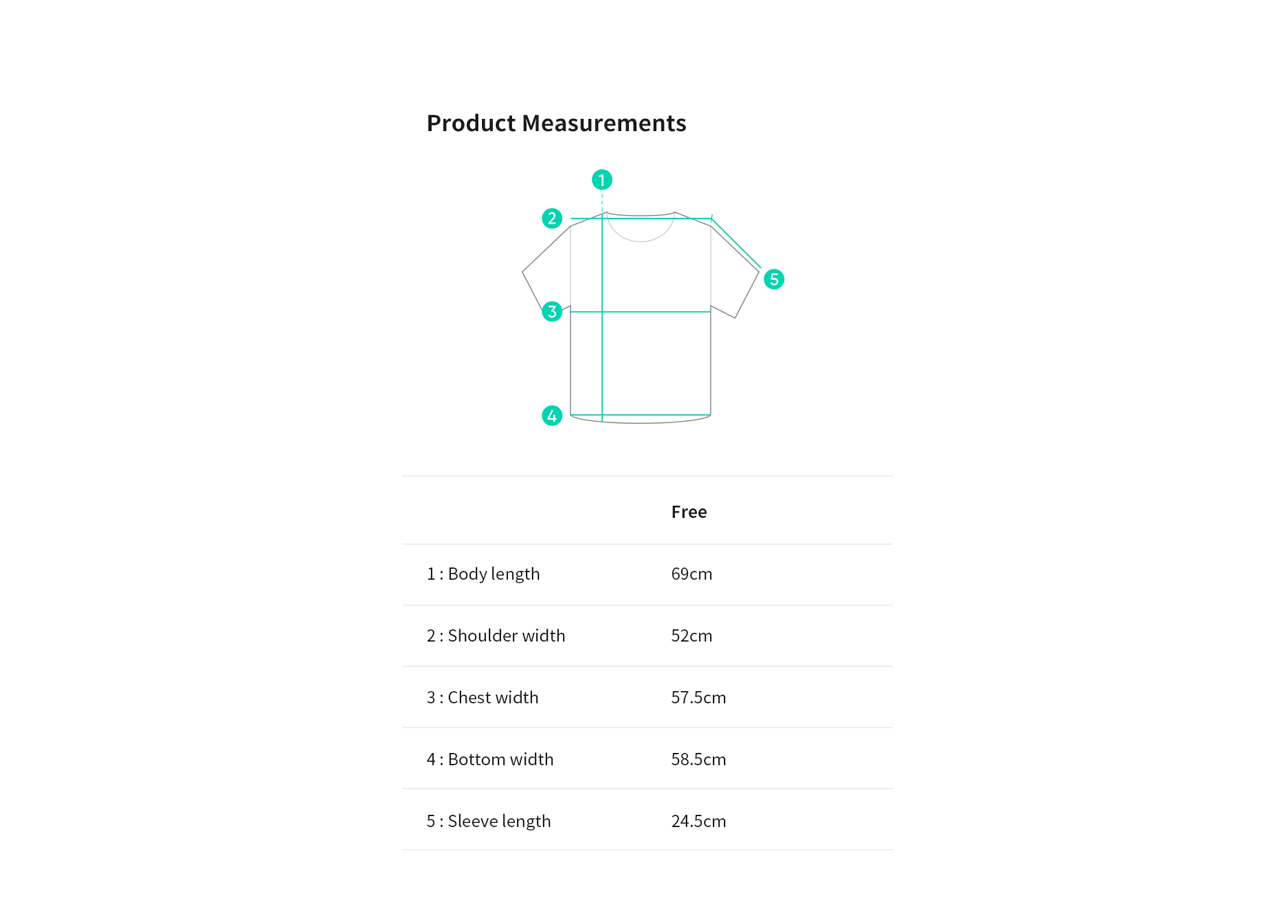 Product Measurements

1
2
5
3
4

| | Free |
|---|---|
| 1 : Body length | 69cm |
| 2 : Shoulder width | 52cm |
| 3 : Chest width | 57.5cm |
| 4 : Bottom width | 58.5cm |
| 5 : Sleeve length | 24.5cm |